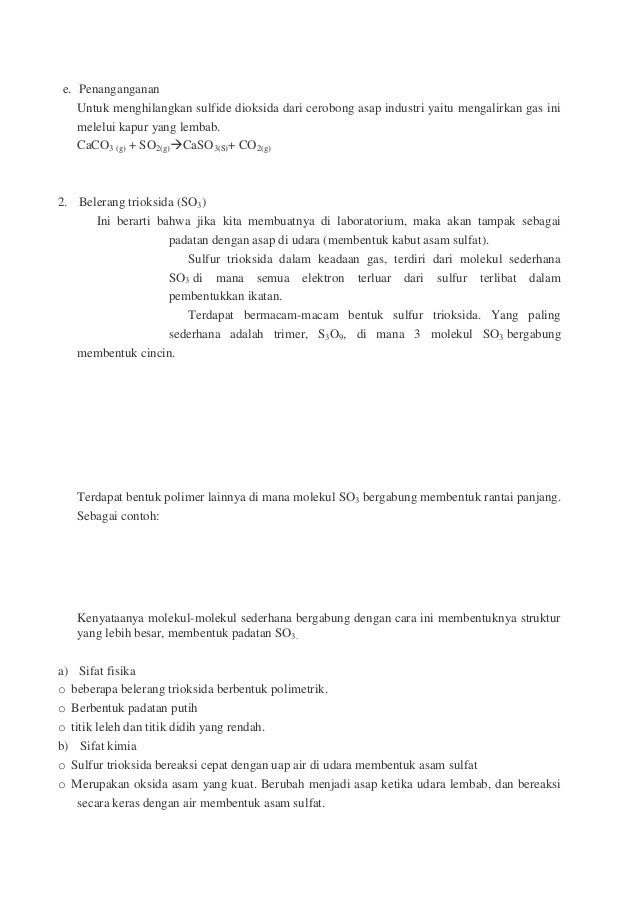 e. Penanganganan

Untuk menghilangkan sulfide dioksida dari cerobong asap industri yaitu mengalirkan gas ini melelui kapur yang lembab.

$CaCO_{3\ (g)} + SO_{2(g)} \rightarrow CaSO_{3(S)} + CO_{2(g)}$

2. Belerang trioksida ($SO_3$)

Ini berarti bahwa jika kita membuatnya di laboratorium, maka akan tampak sebagai padatan dengan asap di udara (membentuk kabut asam sulfat).

Sulfur trioksida dalam keadaan gas, terdiri dari molekul sederhana $SO_3$ di mana semua elektron terluar dari sulfur terlibat dalam pembentukkan ikatan.

Terdapat bermacam-macam bentuk sulfur trioksida. Yang paling sederhana adalah trimer, $S_3O_9$, di mana 3 molekul $SO_3$ bergabung membentuk cincin.

Terdapat bentuk polimer lainnya di mana molekul $SO_3$ bergabung membentuk rantai panjang. Sebagai contoh:

Kenyataanya molekul-molekul sederhana bergabung dengan cara ini membentuknya struktur yang lebih besar, membentuk padatan $SO_3$.

a) Sifat fisika

o beberapa belerang trioksida berbentuk polimetrik.

o Berbentuk padatan putih

o titik leleh dan titik didih yang rendah.

b) Sifat kimia

o Sulfur trioksida bereaksi cepat dengan uap air di udara membentuk asam sulfat

o Merupakan oksida asam yang kuat. Berubah menjadi asap ketika udara lembab, dan bereaksi secara keras dengan air membentuk asam sulfat.